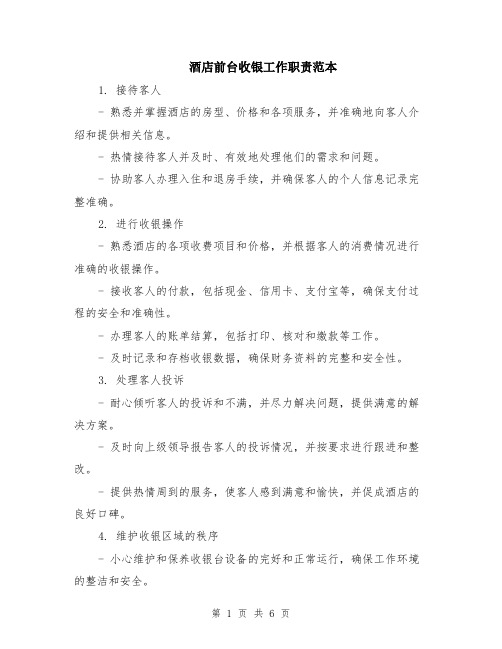 酒店前台收银工作职责范本

1. 接待客人

- 熟悉并掌握酒店的房型、价格和各项服务，并准确地向客人介绍和提供相关信息。

- 热情接待客人并及时、有效地处理他们的需求和问题。

- 协助客人办理入住和退房手续，并确保客人的个人信息记录完整准确。

2. 进行收银操作

- 熟悉酒店的各项收费项目和价格，并根据客人的消费情况进行准确的收银操作。

- 接收客人的付款，包括现金、信用卡、支付宝等，确保支付过程的安全和准确性。

- 办理客人的账单结算，包括打印、核对和缴款等工作。

- 及时记录和存档收银数据，确保财务资料的完整和安全性。

3. 处理客人投诉

- 耐心倾听客人的投诉和不满，并尽力解决问题，提供满意的解决方案。

- 及时向上级领导报告客人的投诉情况，并按要求进行跟进和整改。

- 提供热情周到的服务，使客人感到满意和愉快，并促成酒店的良好口碑。

4. 维护收银区域的秩序

- 小心维护和保养收银台设备的完好和正常运行，确保工作环境的整洁和安全。

第 1 页 共 6 页